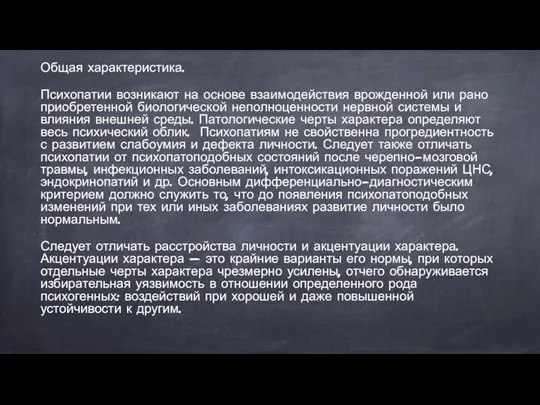 Общая характеристика.

Психопатии возникают на основе взаимодействия врожденной или рано приобретенной биологической неполноценности нервной системы и влияния внешней среды. Патологические черты характера определяют весь психический облик. Психопатиям не свойственна прогредиентность с развитием слабоумия и дефекта личности. Следует также отличать психопатии от психопатоподобных состояний после черепно-мозговой травмы, инфекционных заболеваний, интоксикационных поражений ЦНС, эндокринопатий и др. Основным дифференциально-диагностическим критерием должно служить то, что до появления психопатоподобных изменений при тех или иных заболеваниях развитие личности было нормальным.

Следует отличать расстройства личности и акцентуации характера. Акцентуации характера — это крайние варианты его нормы, при которых отдельные черты характера чрезмерно усилены, отчего обнаруживается избирательная уязвимость в отношении определенного рода психогенных: воздействий при хорошей и даже повышенной устойчивости к другим.